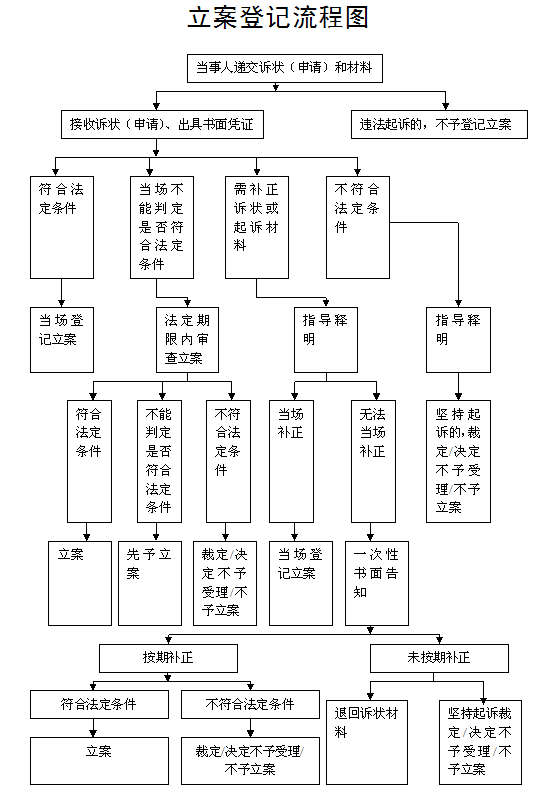 立案登记流程图

当事人递交诉状（申请）和材料

接收诉状（申请）、出具书面凭证

违法起诉的，不予登记立案

符合法定条件

当场不能判定是否符合法定条件

需补正诉状或起诉材料

不符合法定条件

当场登记立案

法定期限内审查立案

指导释明

指导释明

符合法定条件

不能判定是否符合法定条件

不符合法定条件

当场补正

无法当场补正

坚持起诉的，裁定/决定不予受理/不予立案

立案

先予立案

裁定/决定不予受理/不予立案

当场登记立案

一次性书面告知

按期补正

未按期补正

符合法定条件

不符合法定条件

退回诉状材料

坚持起诉裁定/决定不予受理/不予立案

立案

裁定/决定不予受理/不予立案